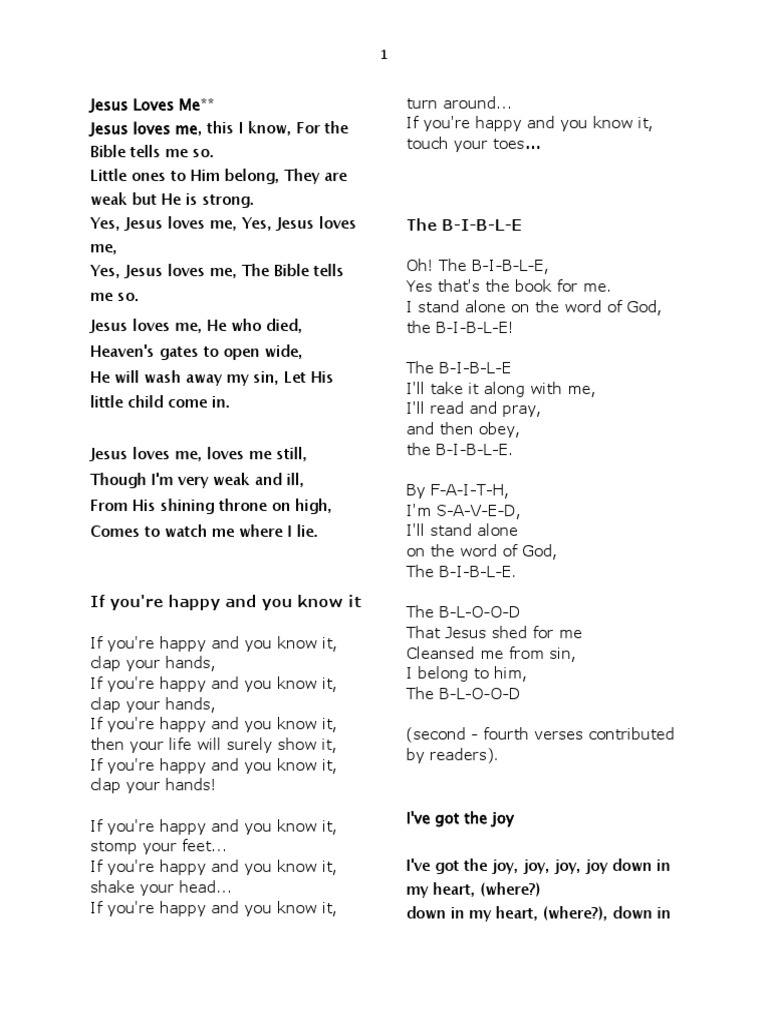 1

Jesus Loves Me**
Jesus loves me, this I know, For the Bible tells me so.
Little ones to Him belong, They are weak but He is strong.
Yes, Jesus loves me, Yes, Jesus loves me,
Yes, Jesus loves me, The Bible tells me so.
Jesus loves me, He who died,
Heaven's gates to open wide,
He will wash away my sin, Let His little child come in.

Jesus loves me, loves me still,
Though I'm very weak and ill,
From His shining throne on high,
Comes to watch me where I lie.

If you're happy and you know it

If you're happy and you know it, clap your hands,
If you're happy and you know it, clap your hands,
If you're happy and you know it, then your life will surely show it,
If you're happy and you know it, clap your hands!

If you're happy and you know it, stomp your feet...
If you're happy and you know it, shake your head...
If you're happy and you know it, turn around...
If you're happy and you know it, touch your toes...

The B-I-B-L-E

Oh! The B-I-B-L-E,
Yes that's the book for me.
I stand alone on the word of God,
the B-I-B-L-E!

The B-I-B-L-E
I'll take it along with me,
I'll read and pray,
and then obey,
the B-I-B-L-E.

By F-A-I-T-H,
I'm S-A-V-E-D,
I'll stand alone
on the word of God,
The B-I-B-L-E.

The B-L-O-O-D
That Jesus shed for me
Cleansed me from sin,
I belong to him,
The B-L-O-O-D

(second - fourth verses contributed by readers).

I've got the joy

I've got the joy, joy, joy, joy down in my heart, (where?)
down in my heart, (where?), down in